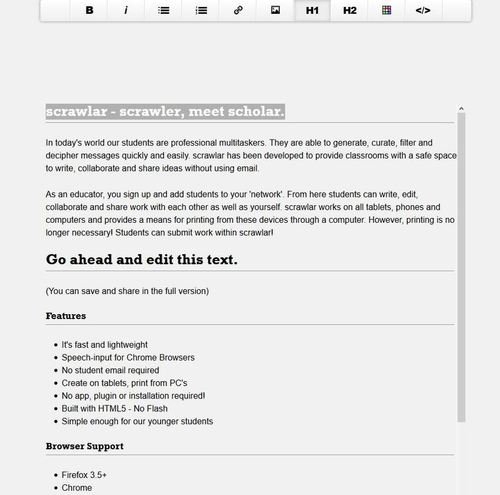 B i H1 H2 </>

scrawlar - scrawler, meet scholar.

In today's world our students are professional multitaskers. They are able to generate, curate, filter and decipher messages quickly and easily. scrawlar has been developed to provide classrooms with a safe space to write, collaborate and share ideas without using email.

As an educator, you sign up and add students to your 'network'. From here students can write, edit, collaborate and share work with each other as well as yourself. scrawlar works on all tablets, phones and computers and provides a means for printing from these devices through a computer. However, printing is no longer necessary! Students can submit work within scrawlar!

Go ahead and edit this text.

(You can save and share in the full version)

Features

- It's fast and lightweight
- Speech-input for Chrome Browsers
- No student email required
- Create on tablets, print from PC's
- No app, plugin or installation required!
- Built with HTML5 - No Flash
- Simple enough for our younger students

Browser Support

- Firefox 3.5+
- Chrome